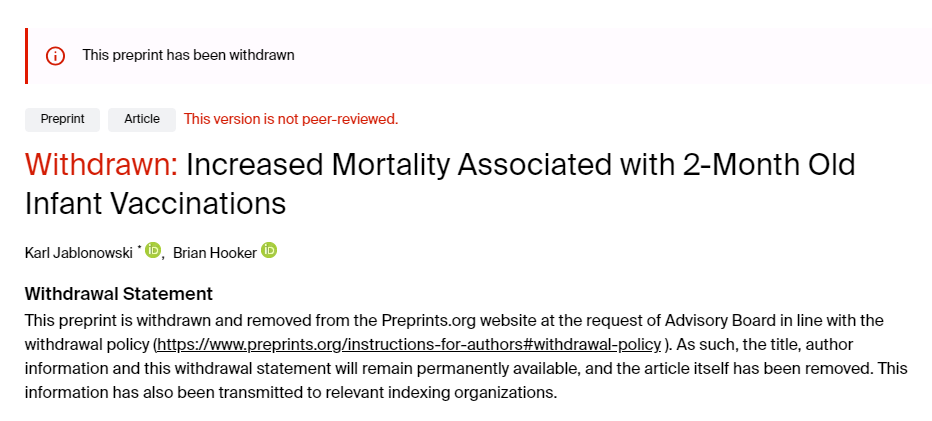 This preprint has been withdrawn

Preprint Article This version is not peer-reviewed.

Withdrawn: Increased Mortality Associated with 2-Month Old Infant Vaccinations

Karl Jablonowski *, Brian Hooker

Withdrawal Statement

This preprint is withdrawn and removed from the Preprints.org website at the request of Advisory Board in line with the withdrawal policy (https://www.preprints.org/instructions-for-authors#withdrawal-policy ). As such, the title, author information and this withdrawal statement will remain permanently available, and the article itself has been removed. This information has also been transmitted to relevant indexing organizations.